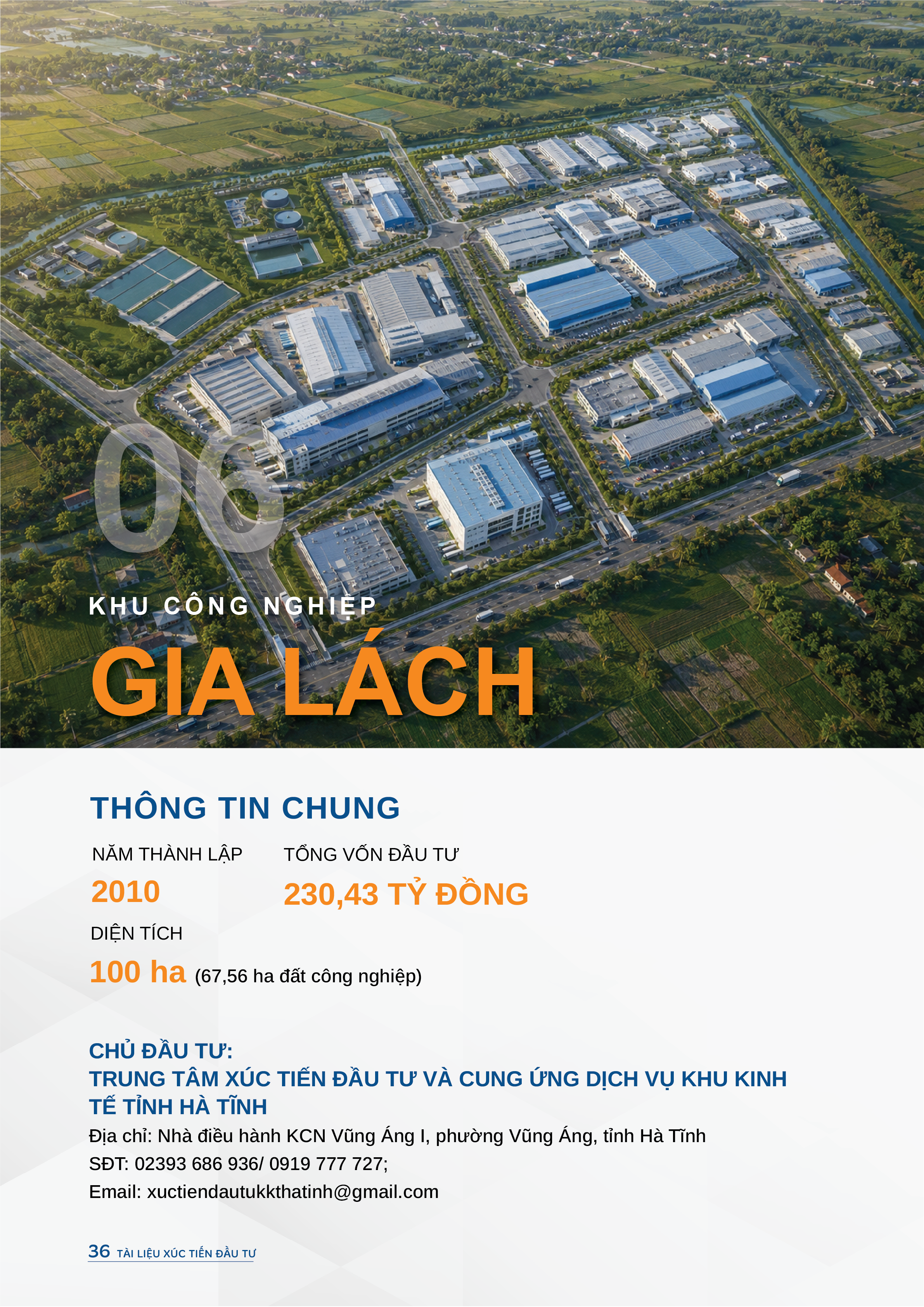 06

KHU CÔNG NGHIỆP

GIA LÁCH

THÔNG TIN CHUNG

NĂM THÀNH LẬP

2010

TỔNG VỐN ĐẦU TƯ

230,43 TỶ ĐỒNG

DIỆN TÍCH

100 ha (67,56 ha đất công nghiệp)

CHỦ ĐẦU TƯ:
TRUNG TÂM XÚC TIẾN ĐẦU TƯ VÀ CUNG ỨNG DỊCH VỤ KHU KINH TẾ TỈNH HÀ TĨNH

Địa chỉ: Nhà điều hành KCN Vũng Áng I, phường Vũng Áng, tỉnh Hà Tĩnh
SĐT: 02393 686 936/ 0919 777 727;
Email: xuctiendautukkthatinh@gmail.com

36 TÀI LIỆU XÚC TIẾN ĐẦU TƯ